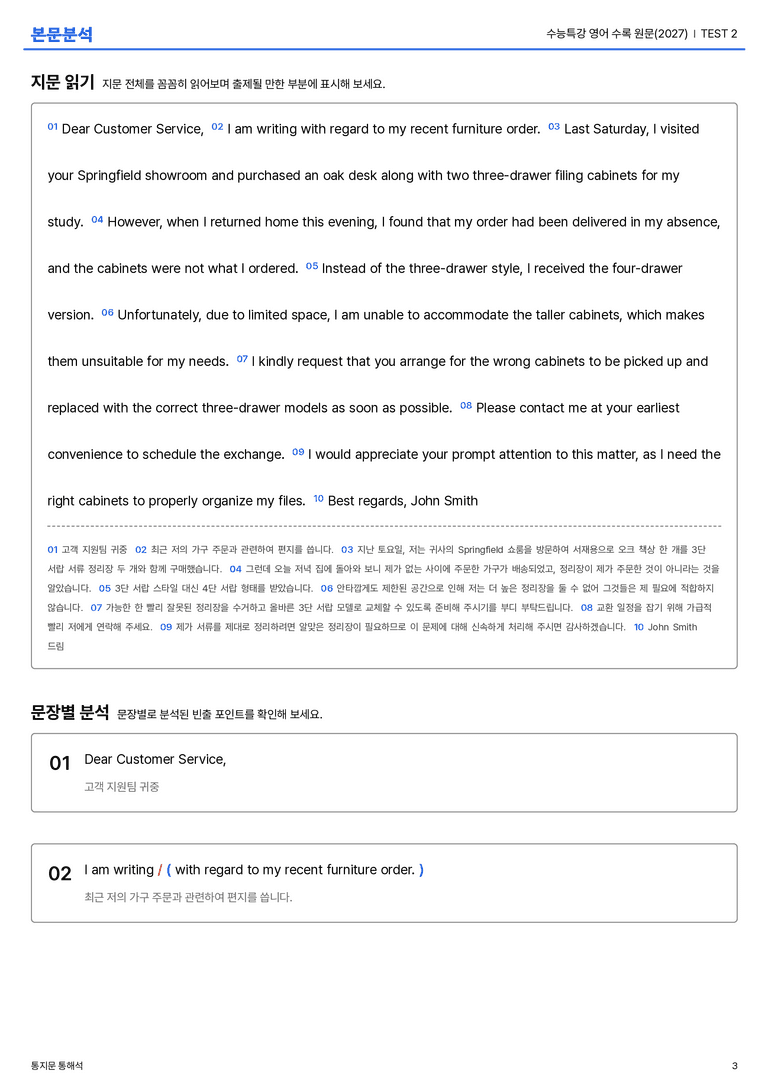 본문분석

수능특강 영어 수록 원문(2027) | TEST 2

지문 읽기 지문 전체를 꼼꼼히 읽어보며 출제될 만한 부분에 표시해 보세요.

01 Dear Customer Service, 02 I am writing with regard to my recent furniture order. 03 Last Saturday, I visited your Springfield showroom and purchased an oak desk along with two three-drawer filing cabinets for my study. 04 However, when I returned home this evening, I found that my order had been delivered in my absence, and the cabinets were not what I ordered. 05 Instead of the three-drawer style, I received the four-drawer version. 06 Unfortunately, due to limited space, I am unable to accommodate the taller cabinets, which makes them unsuitable for my needs. 07 I kindly request that you arrange for the wrong cabinets to be picked up and replaced with the correct three-drawer models as soon as possible. 08 Please contact me at your earliest convenience to schedule the exchange. 09 I would appreciate your prompt attention to this matter, as I need the right cabinets to properly organize my files. 10 Best regards, John Smith

01 고객 지원팀 귀중 02 최근 저의 가구 주문과 관련하여 편지를 씁니다. 03 지난 토요일, 저는 귀사의 Springfield 쇼룸을 방문하여 서재용으로 오크 책상 한 개를 3단 서랍 서류 정리장 두 개와 함께 구매했습니다. 04 그런데 오늘 저녁 집에 돌아와 보니 제가 없는 사이에 주문한 가구가 배송되었고, 정리장이 제가 주문한 것이 아니라는 것을 알았습니다. 05 3단 서랍 스타일 대신 4단 서랍 형태를 받았습니다. 06 안타깝게도 제한된 공간으로 인해 저는 더 높은 정리장을 둘 수 없어 그것들은 제 필요에 적합하지 않습니다. 07 가능한 한 빨리 잘못된 정리장을 수거하고 올바른 3단 서랍 모델로 교체할 수 있도록 준비해 주시기를 부디 부탁드립니다. 08 교환 일정을 잡기 위해 가급적 빨리 저에게 연락해 주세요. 09 제가 서류를 제대로 정리하려면 알맞은 정리장이 필요하므로 이 문제에 대해 신속하게 처리해 주시면 감사하겠습니다. 10 John Smith 드림

문장별 분석 문장별로 분석된 빈출 포인트를 확인해 보세요.

01 Dear Customer Service,
고객 지원팀 귀중

02 I am writing / ( with regard to my recent furniture order. )
최근 저의 가구 주문과 관련하여 편지를 씁니다.

통지문 통해석

3